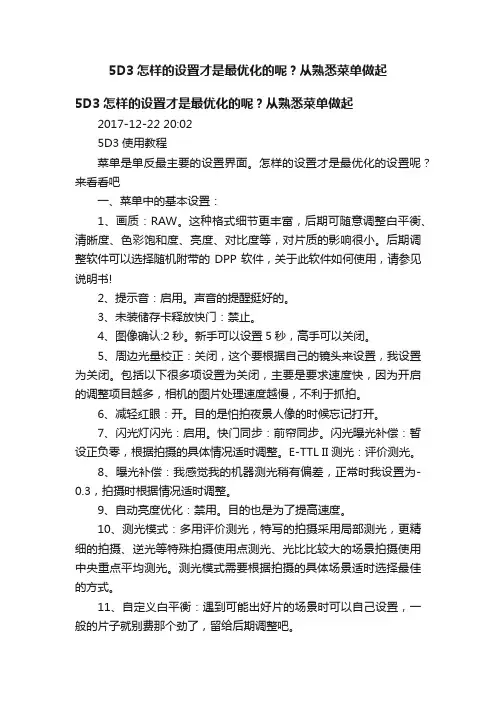 5D3 怎样的设置才是最优化的呢？从熟悉菜单做起

5D3 怎样的设置才是最优化的呢？从熟悉菜单做起

2017-12-22 20:02

5D3 使用教程

菜单是单反最主要的设置界面。怎样的设置才是最优化的设置呢？来看看吧

一、菜单中的基本设置：

1、画质：RAW。这种格式细节更丰富，后期可随意调整白平衡、清晰度、色彩饱和度、亮度、对比度等，对片质的影响很小。后期调整软件可以选择随机附带的 DPP 软件，关于此软件如何使用，请参见说明书!

2、提示音：启用。声音的提醒挺好的。

3、未装储存卡释放快门：禁止。

4、图像确认:2 秒。新手可以设置 5 秒，高手可以关闭。

5、周边光量校正：关闭，这个要根据自己的镜头来设置，我设置为关闭。包括以下很多项设置为关闭，主要是要求速度快，因为开启的调整项目越多，相机的图片处理速度越慢，不利于抓拍。

6、减轻红眼：开。目的是怕拍夜景人像的时候忘记打开。

7、闪光灯闪光：启用。快门同步：前帘同步。闪光曝光补偿：暂设正负零，根据拍摄的具体情况适时调整。E-TTL II 测光：评价测光。

8、曝光补偿：我感觉我的机器测光稍有偏差，正常时我设置为-0.3，拍摄时根据情况适时调整。

9、自动亮度优化：禁用。目的也是为了提高速度。

10、测光模式：多用评价测光，特写的拍摄采用局部测光，更精细的拍摄、逆光等特殊拍摄使用点测光、光比比较大的场景拍摄使用中央重点平均测光。测光模式需要根据拍摄的具体场景适时选择最佳的方式。

11、自定义白平衡：遇到可能出好片的场景时可以自己设置，一般的片子就别费那个劲了，留给后期调整吧。